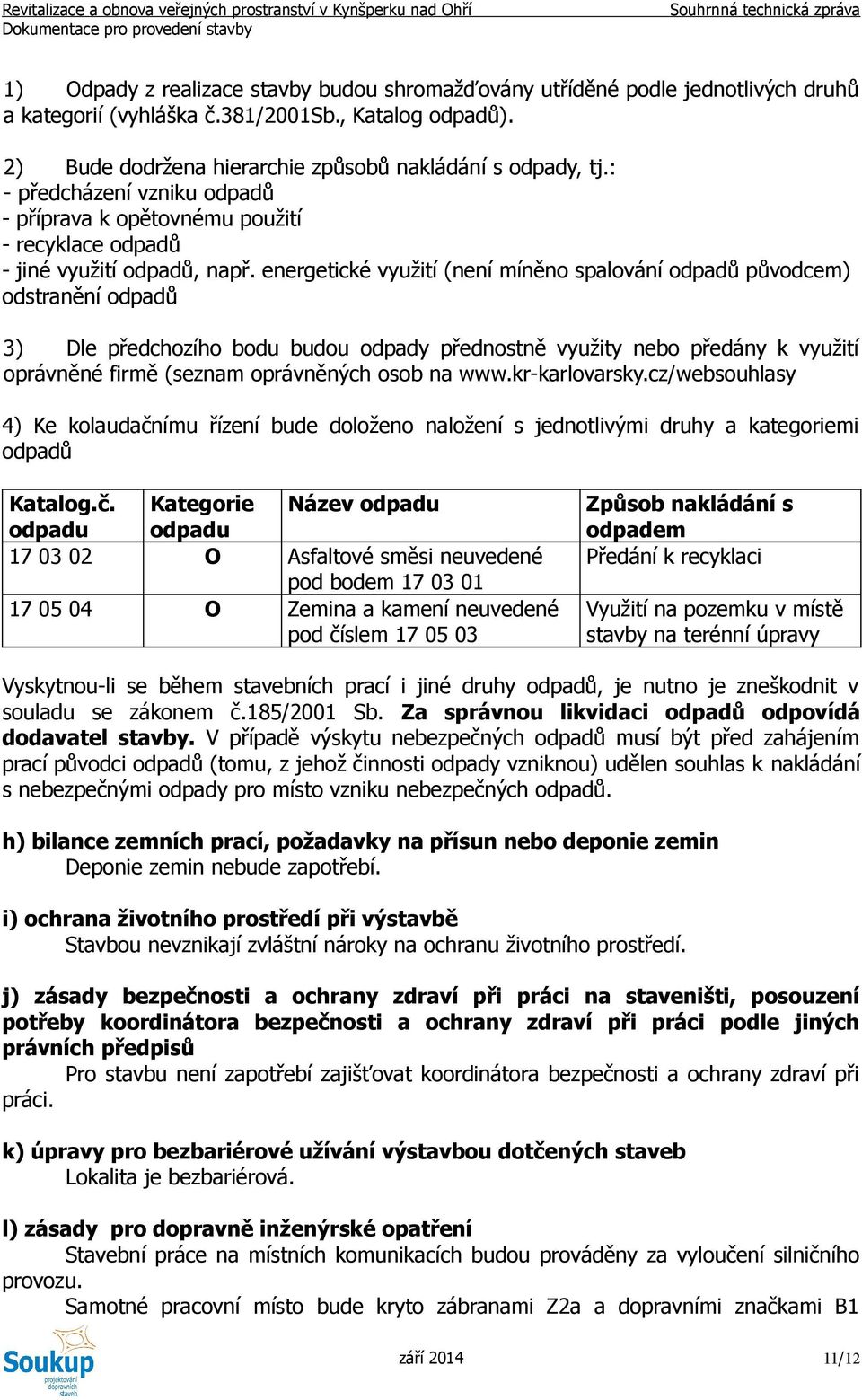 Revitalizace a obnova veřejných prostranství v Kynšperku nad Ohří
Souhrnná technická zpráva
Dokumentace pro provedení stavby

1) Odpady z realizace stavby budou shromažďovány utříděné podle jednotlivých druhů a kategorií (vyhláška č.381/2001Sb., Katalog odpadů).

2) Bude dodržena hierarchie způsobů nakládání s odpady, tj.:
- předcházení vzniku odpadů
- příprava k opětovnému použití
- recyklace odpadů
- jiné využití odpadů, např. energetické využití (není míněno spalování odpadů původcem) odstranění odpadů

3) Dle předchozího bodu budou odpady přednostně využity nebo předány k využití oprávněné firmě (seznam oprávněných osob na www.kr-karlovarsky.cz/websouhlasy

4) Ke kolaudačnímu řízení bude doloženo naložení s jednotlivými druhy a kategoriemi odpadů

| Katalog.č. odpadu | Kategorie odpadu | Název odpadu | Způsob nakládání s odpadem |
|---|---|---|---|
| 17 03 02 | O | Asfaltové směsi neuvedené pod bodem 17 03 01 | Předání k recyklaci |
| 17 05 04 | O | Zemina a kamení neuvedené pod číslem 17 05 03 | Využití na pozemku v místě stavby na terénní úpravy |

Vyskytnou-li se během stavebních prací i jiné druhy odpadů, je nutno je zneškodnit v souladu se zákonem č.185/2001 Sb. Za správnou likvidaci odpadů odpovídá dodavatel stavby. V případě výskytu nebezpečných odpadů musí být před zahájením prací původci odpadů (tomu, z jehož činnosti odpady vzniknou) udělen souhlas k nakládání s nebezpečnými odpady pro místo vzniku nebezpečných odpadů.

h) bilance zemních prací, požadavky na přísun nebo deponie zemin
Deponie zemin nebude zapotřebí.

i) ochrana životního prostředí při výstavbě
Stavbou nevznikají zvláštní nároky na ochranu životního prostředí.

j) zásady bezpečnosti a ochrany zdraví při práci na staveništi, posouzení potřeby koordinátora bezpečnosti a ochrany zdraví při práci podle jiných právních předpisů
Pro stavbu není zapotřebí zajišťovat koordinátora bezpečnosti a ochrany zdraví při práci.

k) úpravy pro bezbariérové užívání výstavbou dotčených staveb
Lokalita je bezbariérová.

l) zásady pro dopravně inženýrské opatření
Stavební práce na místních komunikacích budou prováděny za vyloučení silničního provozu.
Samotné pracovní místo bude kryto zábranami Z2a a dopravními značkami B1

Soukup projektování dopravních staveb
září 2014
11/12